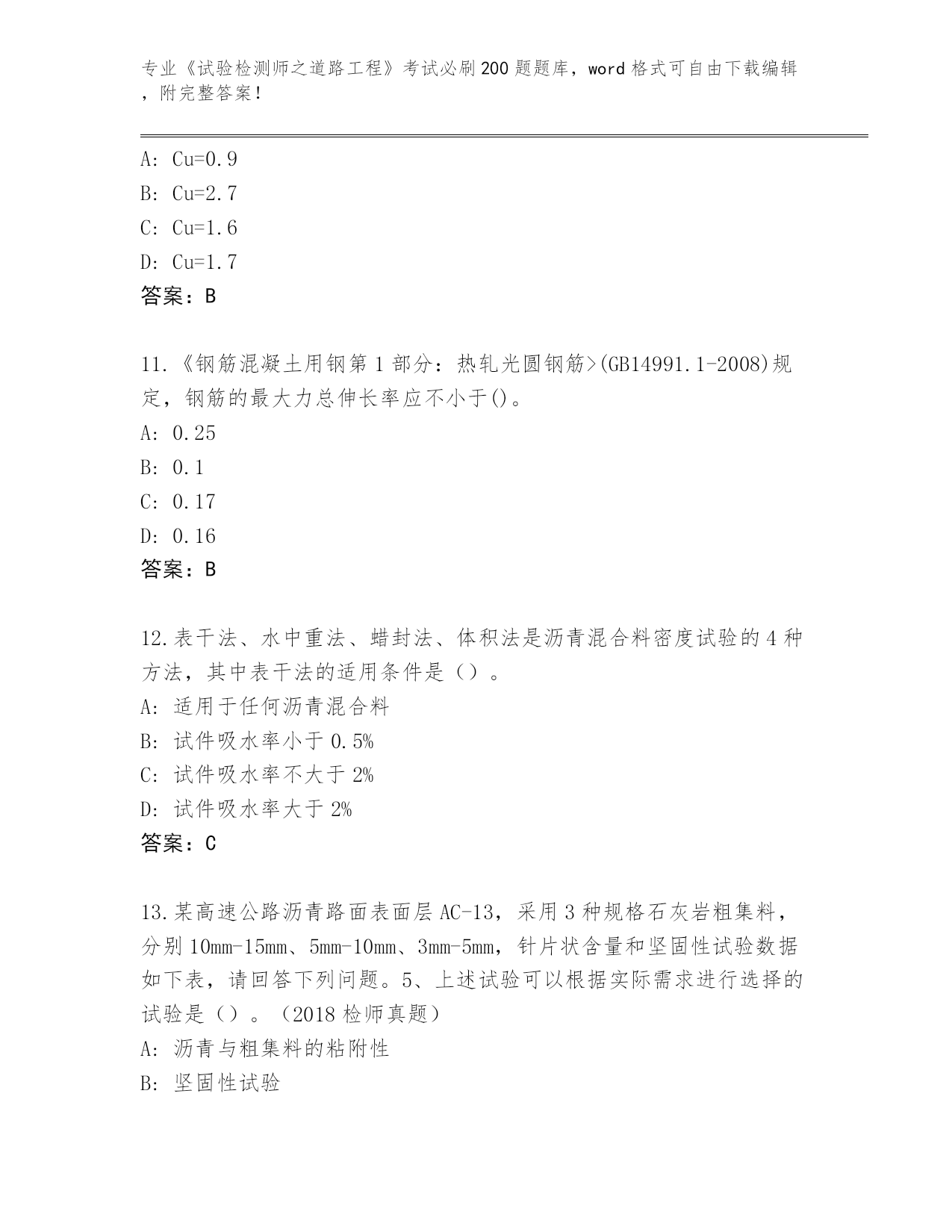 专业《试验检测师之道路工程》考试必刷200题题库，word格式可自由下载编辑，附完整答案！

A: Cu=0.9
B: Cu=2.7
C: Cu=1.6
D: Cu=1.7
答案：B

11.《钢筋混凝土用钢第1部分：热轧光圆钢筋>(GB14991.1-2008)规定，钢筋的最大力总伸长率应不小于()。
A: 0.25
B: 0.1
C: 0.17
D: 0.16
答案：B

12.表干法、水中重法、蜡封法、体积法是沥青混合料密度试验的4种方法，其中表干法的适用条件是（）。
A: 适用于任何沥青混合料
B: 试件吸水率小于0.5%
C: 试件吸水率不大于2%
D: 试件吸水率大于2%
答案：C

13.某高速公路沥青路面表面层AC-13，采用3种规格石灰岩粗集料，分别10mm-15mm、5mm-10mm、3mm-5mm，针片状含量和坚固性试验数据如下表，请回答下列问题。5、上述试验可以根据实际需求进行选择的试验是（）。（2018检师真题）
A: 沥青与粗集料的粘附性
B: 坚固性试验